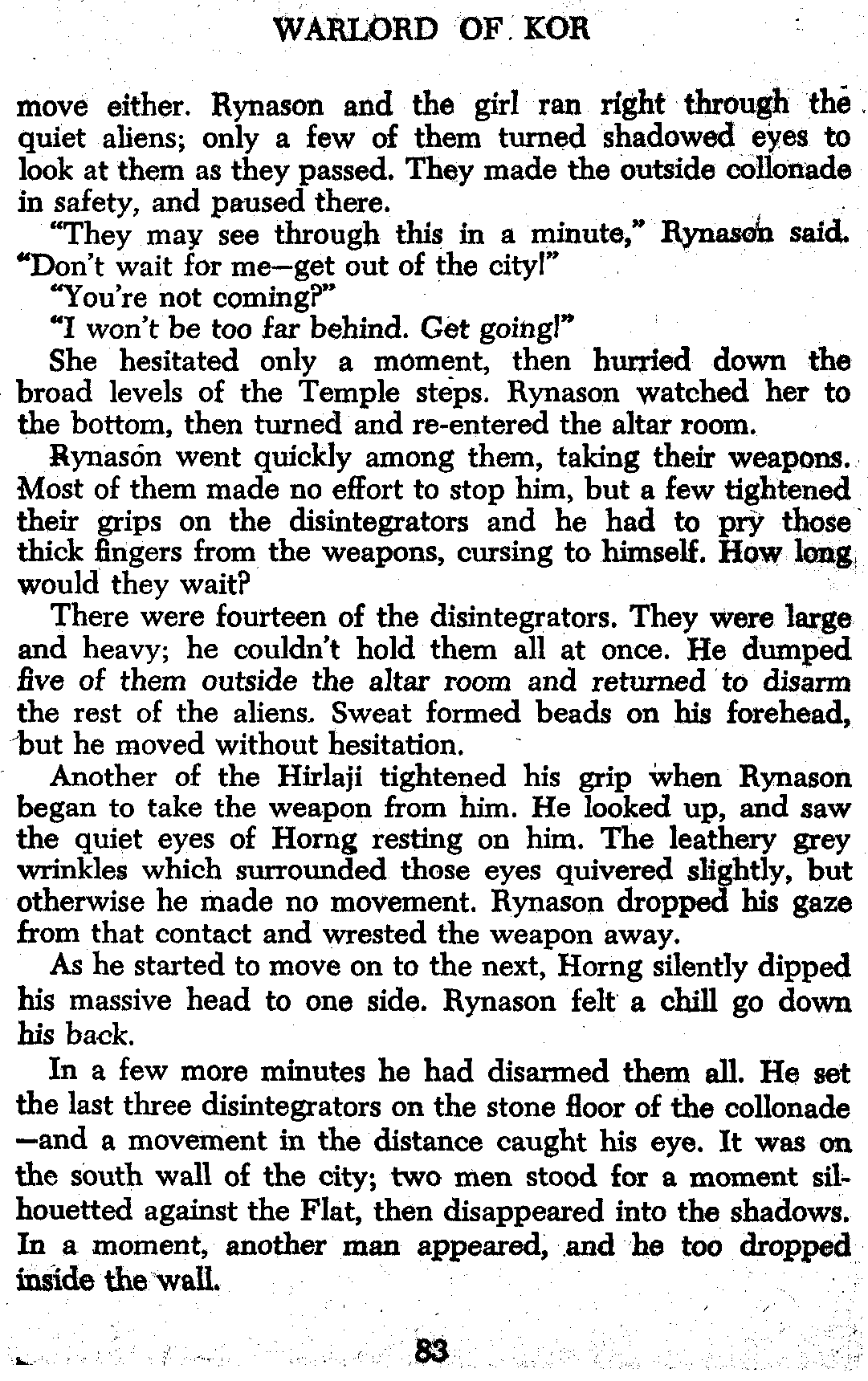 WARLORD OF KOR

move either. Rynason and the girl ran right through the quiet aliens; only a few of them turned shadowed eyes to look at them as they passed. They made the outside collonade in safety, and paused there.

"They may see through this in a minute," Rynason said. "Don't wait for me—get out of the city!"

"You're not coming?"

"I won't be too far behind. Get going!"

She hesitated only a moment, then hurried down the broad levels of the Temple steps. Rynason watched her to the bottom, then turned and re-entered the altar room.

Rynason went quickly among them, taking their weapons. Most of them made no effort to stop him, but a few tightened their grips on the disintegrators and he had to pry those thick fingers from the weapons, cursing to himself. How long would they wait?

There were fourteen of the disintegrators. They were large and heavy; he couldn't hold them all at once. He dumped five of them outside the altar room and returned to disarm the rest of the aliens. Sweat formed beads on his forehead, but he moved without hesitation.

Another of the Hirlaji tightened his grip when Rynason began to take the weapon from him. He looked up, and saw the quiet eyes of Horng resting on him. The leathery grey wrinkles which surrounded those eyes quivered slightly, but otherwise he made no movement. Rynason dropped his gaze from that contact and wrested the weapon away.

As he started to move on to the next, Horng silently dipped his massive head to one side. Rynason felt a chill go down his back.

In a few more minutes he had disarmed them all. He set the last three disintegrators on the stone floor of the collonade—and a movement in the distance caught his eye. It was on the south wall of the city; two men stood for a moment silhouetted against the Flat, then disappeared into the shadows. In a moment, another man appeared, and he too dropped inside the wall.

83